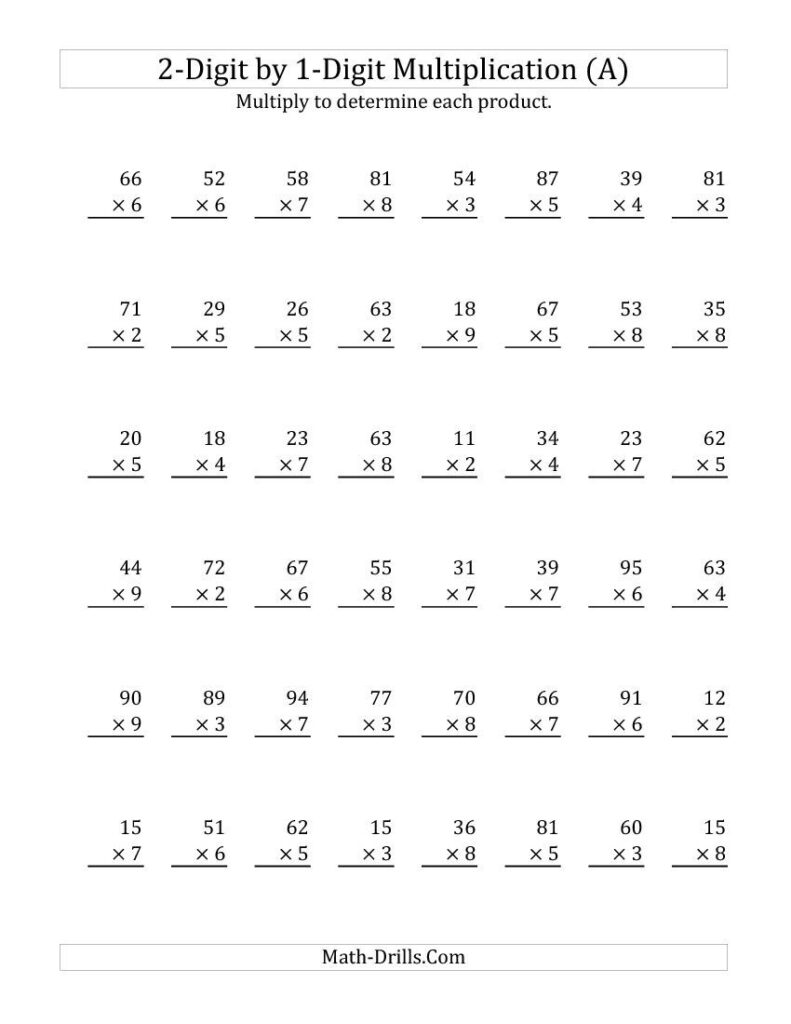 2-Digit by 1-Digit Multiplication (A)

Multiply to determine each product.

$\begin{array}{r}66\\ \times 6\\ \hline\end{array}$ $\begin{array}{r}52\\ \times 6\\ \hline\end{array}$ $\begin{array}{r}58\\ \times 7\\ \hline\end{array}$ $\begin{array}{r}81\\ \times 8\\ \hline\end{array}$ $\begin{array}{r}54\\ \times 3\\ \hline\end{array}$ $\begin{array}{r}87\\ \times 5\\ \hline\end{array}$ $\begin{array}{r}39\\ \times 4\\ \hline\end{array}$ $\begin{array}{r}81\\ \times 3\\ \hline\end{array}$

$\begin{array}{r}71\\ \times 2\\ \hline\end{array}$ $\begin{array}{r}29\\ \times 5\\ \hline\end{array}$ $\begin{array}{r}26\\ \times 5\\ \hline\end{array}$ $\begin{array}{r}63\\ \times 2\\ \hline\end{array}$ $\begin{array}{r}18\\ \times 9\\ \hline\end{array}$ $\begin{array}{r}67\\ \times 5\\ \hline\end{array}$ $\begin{array}{r}53\\ \times 8\\ \hline\end{array}$ $\begin{array}{r}35\\ \times 8\\ \hline\end{array}$

$\begin{array}{r}20\\ \times 5\\ \hline\end{array}$ $\begin{array}{r}18\\ \times 4\\ \hline\end{array}$ $\begin{array}{r}23\\ \times 7\\ \hline\end{array}$ $\begin{array}{r}63\\ \times 8\\ \hline\end{array}$ $\begin{array}{r}11\\ \times 2\\ \hline\end{array}$ $\begin{array}{r}34\\ \times 4\\ \hline\end{array}$ $\begin{array}{r}23\\ \times 7\\ \hline\end{array}$ $\begin{array}{r}62\\ \times 5\\ \hline\end{array}$

$\begin{array}{r}44\\ \times 9\\ \hline\end{array}$ $\begin{array}{r}72\\ \times 2\\ \hline\end{array}$ $\begin{array}{r}67\\ \times 6\\ \hline\end{array}$ $\begin{array}{r}55\\ \times 8\\ \hline\end{array}$ $\begin{array}{r}31\\ \times 7\\ \hline\end{array}$ $\begin{array}{r}39\\ \times 7\\ \hline\end{array}$ $\begin{array}{r}95\\ \times 6\\ \hline\end{array}$ $\begin{array}{r}63\\ \times 4\\ \hline\end{array}$

$\begin{array}{r}90\\ \times 9\\ \hline\end{array}$ $\begin{array}{r}89\\ \times 3\\ \hline\end{array}$ $\begin{array}{r}94\\ \times 7\\ \hline\end{array}$ $\begin{array}{r}77\\ \times 3\\ \hline\end{array}$ $\begin{array}{r}70\\ \times 8\\ \hline\end{array}$ $\begin{array}{r}66\\ \times 7\\ \hline\end{array}$ $\begin{array}{r}91\\ \times 6\\ \hline\end{array}$ $\begin{array}{r}12\\ \times 2\\ \hline\end{array}$

$\begin{array}{r}15\\ \times 7\\ \hline\end{array}$ $\begin{array}{r}51\\ \times 6\\ \hline\end{array}$ $\begin{array}{r}62\\ \times 5\\ \hline\end{array}$ $\begin{array}{r}15\\ \times 3\\ \hline\end{array}$ $\begin{array}{r}36\\ \times 8\\ \hline\end{array}$ $\begin{array}{r}81\\ \times 5\\ \hline\end{array}$ $\begin{array}{r}60\\ \times 3\\ \hline\end{array}$ $\begin{array}{r}15\\ \times 8\\ \hline\end{array}$

Math-Drills.Com